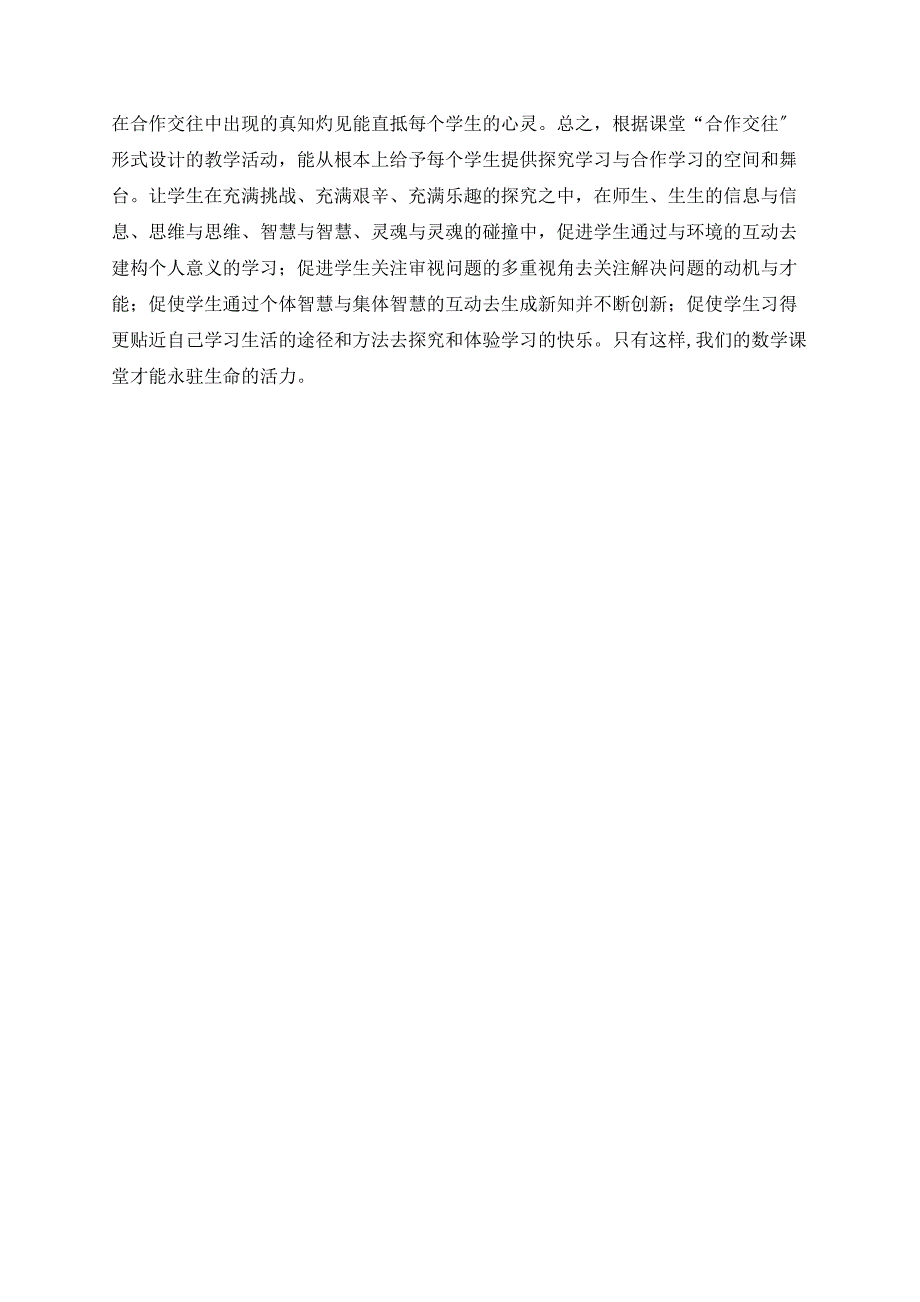 在合作交往中出现的真知灼见能直抵每个学生的心灵。总之，根据课堂“合作交往″形式设计的教学活动，能从根本上给予每个学生提供探究学习与合作学习的空间和舞台。让学生在充满挑战、充满艰辛、充满乐趣的探究之中，在师生、生生的信息与信息、思维与思维、智慧与智慧、灵魂与灵魂的碰撞中，促进学生通过与环境的互动去建构个人意义的学习；促进学生关注审视问题的多重视角去关注解决问题的动机与才能；促使学生通过个体智慧与集体智慧的互动去生成新知并不断创新；促使学生习得更贴近自己学习生活的途径和方法去探究和体验学习的快乐。只有这样,我们的数学课堂才能永驻生命的活力。